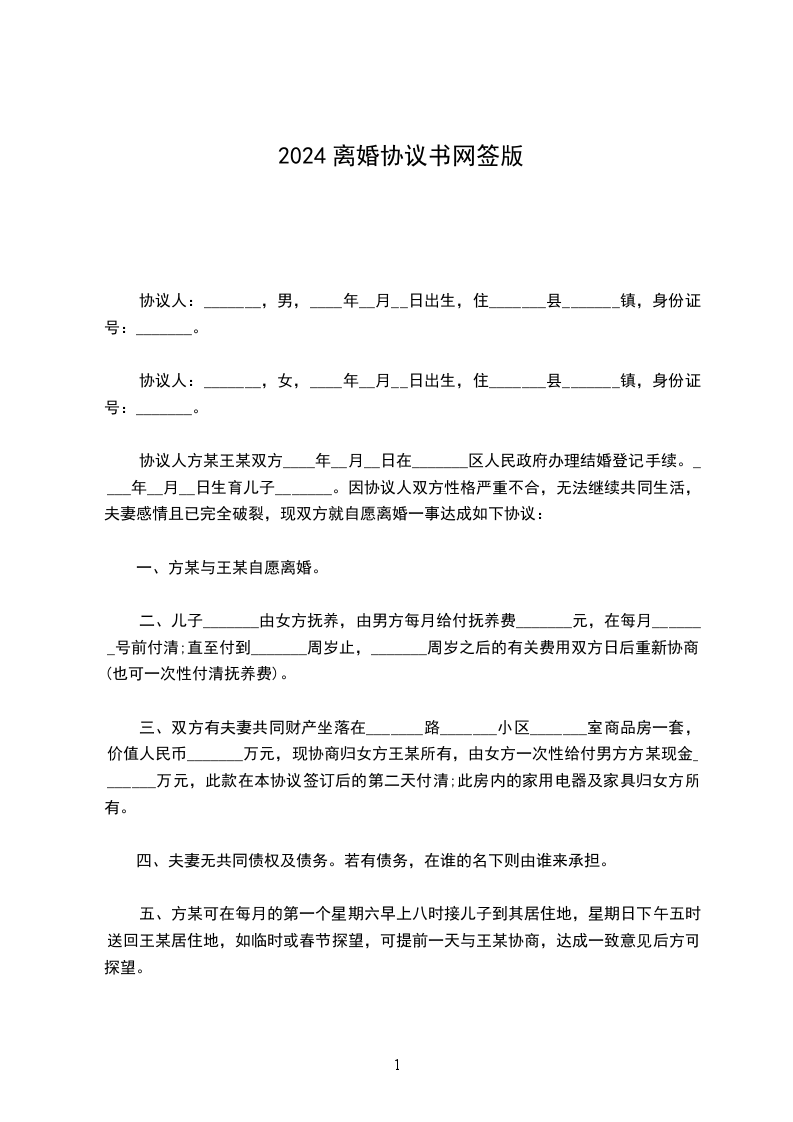 2024 离婚协议书网签版

协议人：_______，男，____年__月__日出生，住_______县_______镇，身份证号：_______。

协议人：_______，女，____年__月__日出生，住_______县_______镇，身份证号：_______。

协议人方某王某双方____年__月__日在_______区人民政府办理结婚登记手续。____年__月__日生育儿子_______。因协议人双方性格严重不合，无法继续共同生活，夫妻感情且已完全破裂，现双方就自愿离婚一事达成如下协议：

一、方某与王某自愿离婚。

二、儿子_______由女方抚养，由男方每月给付抚养费_______元，在每月_______号前付清;直至付到_______周岁止，_______周岁之后的有关费用双方日后重新协商(也可一次性付清抚养费)。

三、双方有夫妻共同财产坐落在_______路_______小区_______室商品房一套，价值人民币_______万元，现协商归女方王某所有，由女方一次性给付男方方某现金_______万元，此款在本协议签订后的第二天付清;此房内的家用电器及家具归女方所有。

四、夫妻无共同债权及债务。若有债务，在谁的名下则由谁来承担。

五、方某可在每月的第一个星期六早上八时接儿子到其居住地，星期日下午五时送回王某居住地，如临时或春节探望，可提前一天与王某协商，达成一致意见后方可探望。

1